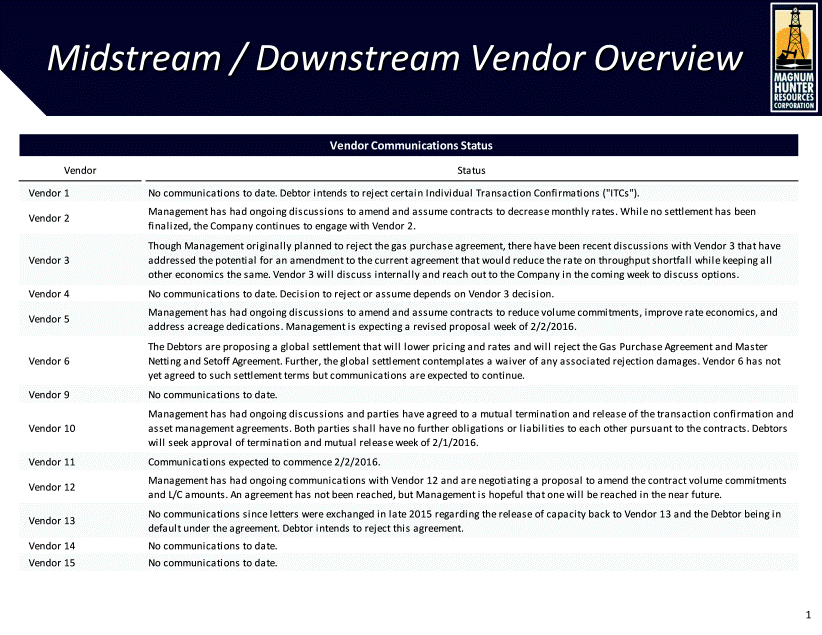 Midstream / Downstream Vendor Overview

MAGNUM HUNTER RESOURCES CORPORATION

Vendor Communications Status

| Vendor | Status |
|---|---|
| Vendor 1 | No communications to date. Debtor intends to reject certain Individual Transaction Confirmations ("ITCs"). |
| Vendor 2 | Management has had ongoing discussions to amend and assume contracts to decrease monthly rates. While no settlement has been finalized, the Company continues to engage with Vendor 2. |
| Vendor 3 | Though Management originally planned to reject the gas purchase agreement, there have been recent discussions with Vendor 3 that have addressed the potential for an amendment to the current agreement that would reduce the rate on throughput shortfall while keeping all other economics the same. Vendor 3 will discuss internally and reach out to the Company in the coming week to discuss options. |
| Vendor 4 | No communications to date. Decision to reject or assume depends on Vendor 3 decision. |
| Vendor 5 | Management has had ongoing discussions to amend and assume contracts to reduce volume commitments, improve rate economics, and address acreage dedications. Management is expecting a revised proposal week of 2/2/2016. |
| Vendor 6 | The Debtors are proposing a global settlement that will lower pricing and rates and will reject the Gas Purchase Agreement and Master Netting and Setoff Agreement. Further, the global settlement contemplates a waiver of any associated rejection damages. Vendor 6 has not yet agreed to such settlement terms but communications are expected to continue. |
| Vendor 9 | No communications to date. |
| Vendor 10 | Management has had ongoing discussions and parties have agreed to a mutual termination and release of the transaction confirmation and asset management agreements. Both parties shall have no further obligations or liabilities to each other pursuant to the contracts. Debtors will seek approval of termination and mutual release week of 2/1/2016. |
| Vendor 11 | Communications expected to commence 2/2/2016. |
| Vendor 12 | Management has had ongoing communications with Vendor 12 and are negotiating a proposal to amend the contract volume commitments and L/C amounts. An agreement has not been reached, but Management is hopeful that one will be reached in the near future. |
| Vendor 13 | No communications since letters were exchanged in late 2015 regarding the release of capacity back to Vendor 13 and the Debtor being in default under the agreement. Debtor intends to reject this agreement. |
| Vendor 14 | No communications to date. |
| Vendor 15 | No communications to date. |

1